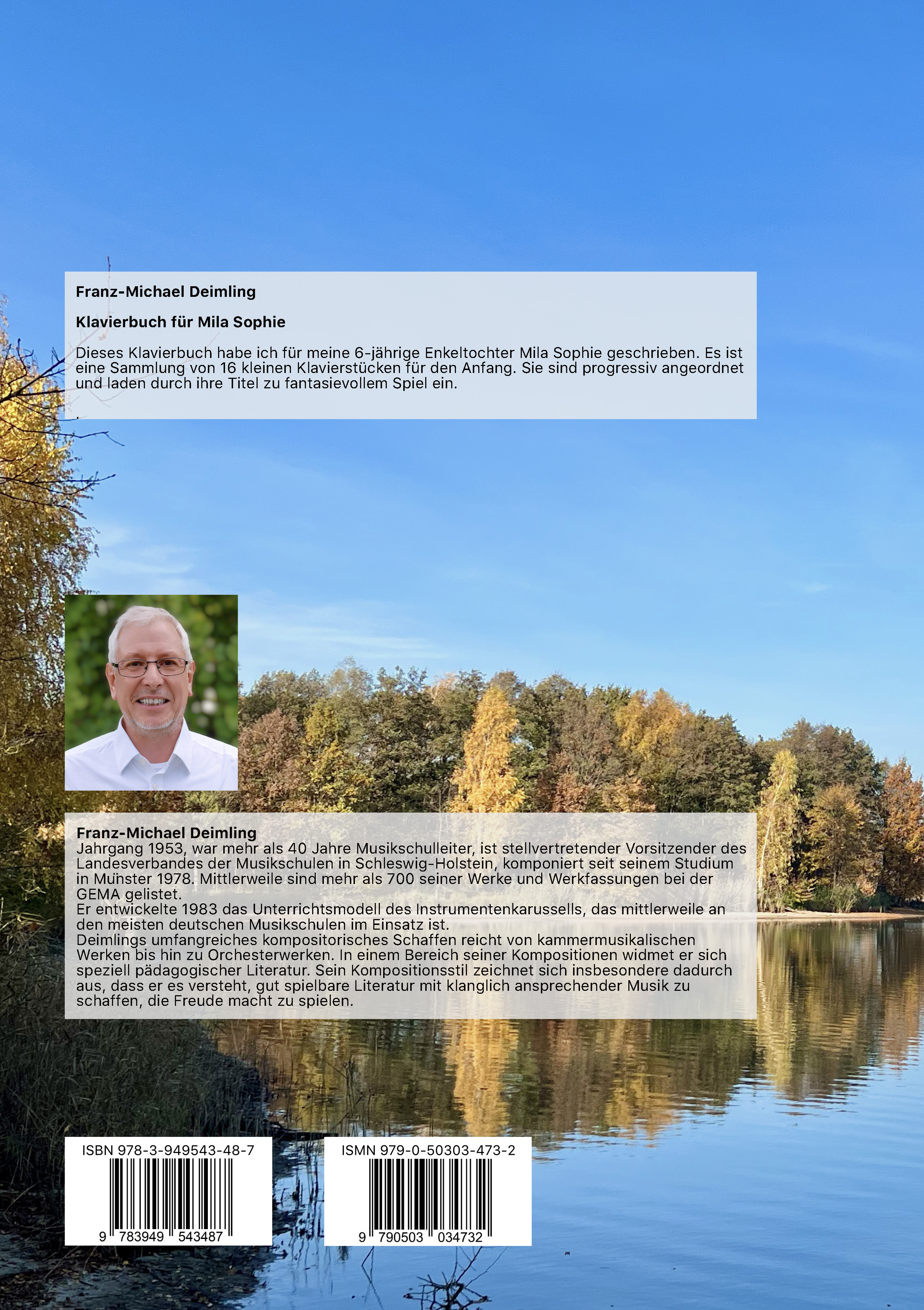 Franz-Michael Deimling

Klavierbuch für Mila Sophie

Dieses Klavierbuch habe ich für meine 6-jährige Enkeltochter Mila Sophie geschrieben. Es ist eine Sammlung von 16 kleinen Klavierstücken für den Anfang. Sie sind progressiv angeordnet und laden durch ihre Titel zu fantasievollem Spiel ein.

.

Franz-Michael Deimling
Jahrgang 1953, war mehr als 40 Jahre Musikschulleiter, ist stellvertretender Vorsitzender des Landesverbandes der Musikschulen in Schleswig-Holstein, komponiert seit seinem Studium in Münster 1978. Mittlerweile sind mehr als 700 seiner Werke und Werkfassungen bei der GEMA gelistet.
Er entwickelte 1983 das Unterrichtsmodell des Instrumentenkarussells, das mittlerweile an den meisten deutschen Musikschulen im Einsatz ist.
Deimlings umfangreiches kompositorisches Schaffen reicht von kammermusikalischen Werken bis hin zu Orchesterwerken. In einem Bereich seiner Kompositionen widmet er sich speziell pädagogischer Literatur. Sein Kompositionsstil zeichnet sich insbesondere dadurch aus, dass er es versteht, gut spielbare Literatur mit klanglich ansprechender Musik zu schaffen, die Freude macht zu spielen.

ISBN 978-3-949543-48-7
9 783949 543487

ISMN 979-0-50303-473-2
9 790503 034732